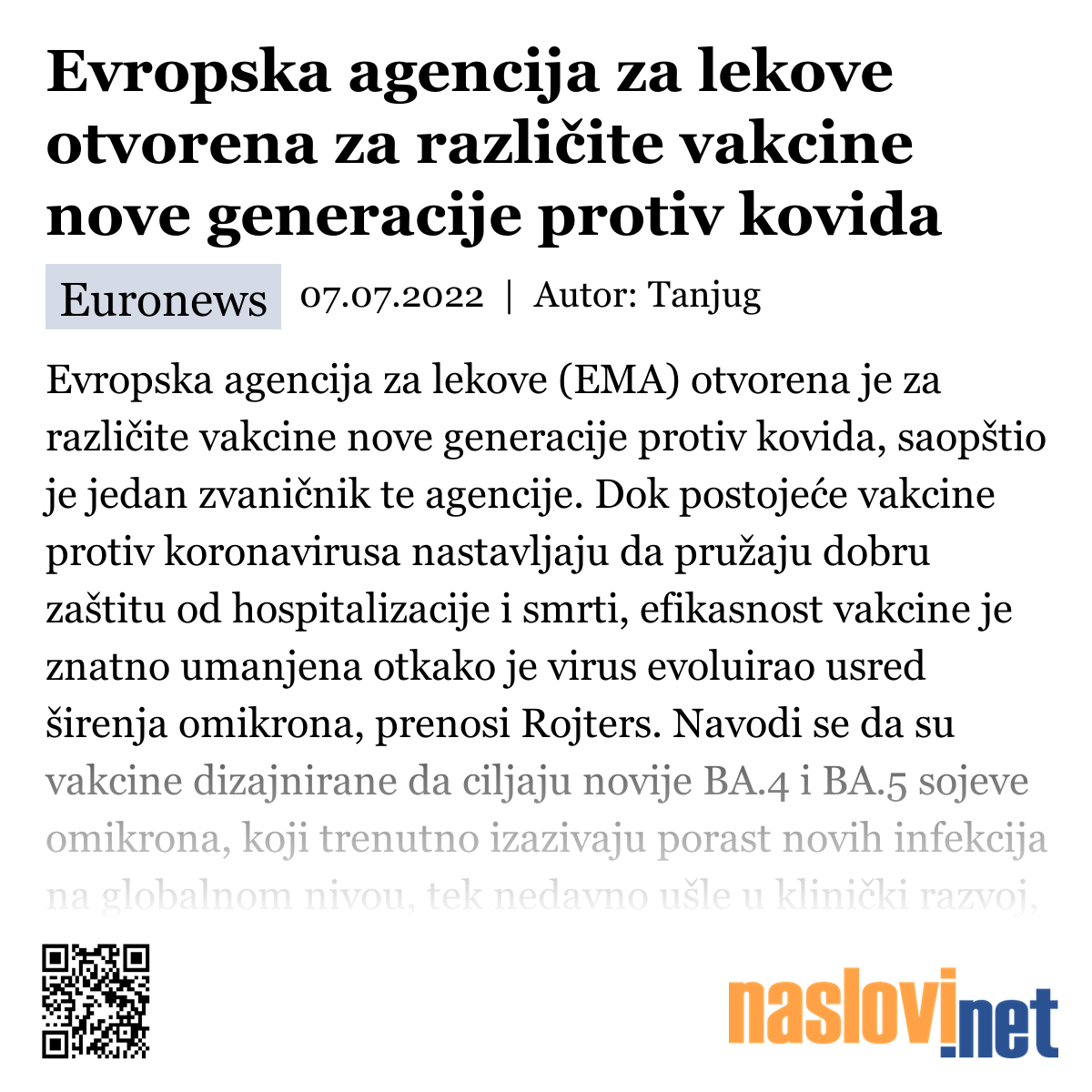 Evropska agencija za lekove otvorena za različite vakcine nove generacije protiv kovida

Euronews 07.07.2022 | Autor: Tanjug

Evropska agencija za lekove (EMA) otvorena je za različite vakcine nove generacije protiv kovida, saopštio je jedan zvaničnik te agencije. Dok postojeće vakcine protiv koronavirusa nastavljaju da pružaju dobru zaštitu od hospitalizacije i smrti, efikasnost vakcine je znatno umanjena otkako je virus evoluirao usred širenja omikrona, prenosi Rojters. Navodi se da su vakcine dizajnirane da ciljaju novije BA.4 i BA.5 sojeve omikrona, koji trenutno izazivaju porast novih infekcija na globalnom nivou, tek nedavno ušle u klinički razvoj,

naslovi.net